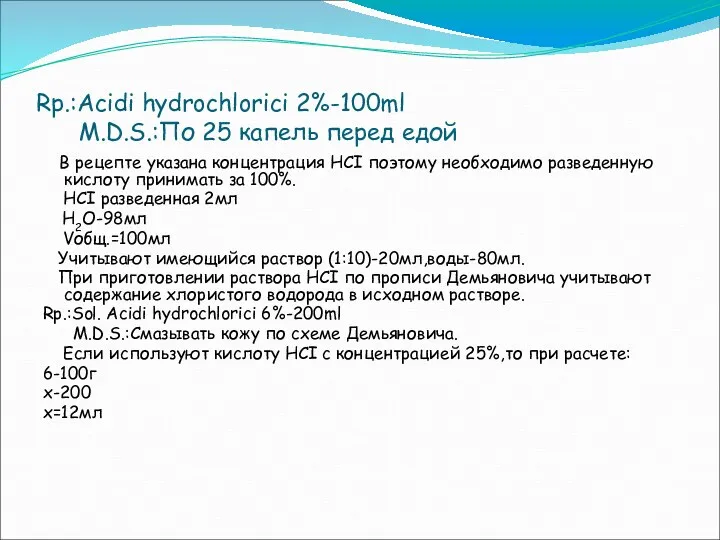 Rp.:Acidi hydrochlorici 2%-100ml
M.D.S.:По 25 капель перед едой

В рецепте указана концентрация HCI поэтому необходимо разведенную кислоту принимать за 100%.

HCI разведенная 2мл

$H_2O$-98мл

Vобщ.=100мл

Учитывают имеющийся раствор (1:10)-20мл,воды-80мл.

При приготовлении раствора HCI по прописи Демьяновича учитывают содержание хлористого водорода в исходном растворе.

Rp.:Sol. Acidi hydrochlorici 6%-200ml
M.D.S.:Смазывать кожу по схеме Демьяновича.

Если используют кислоту HCI с концентрацией 25%,то при расчете:

6-100г
x-200
x=12мл